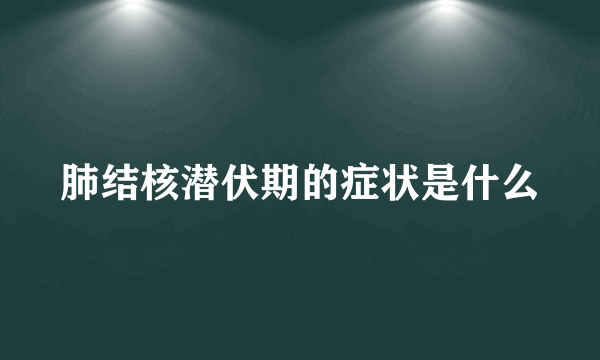 肺结核潜伏期的症状是什么